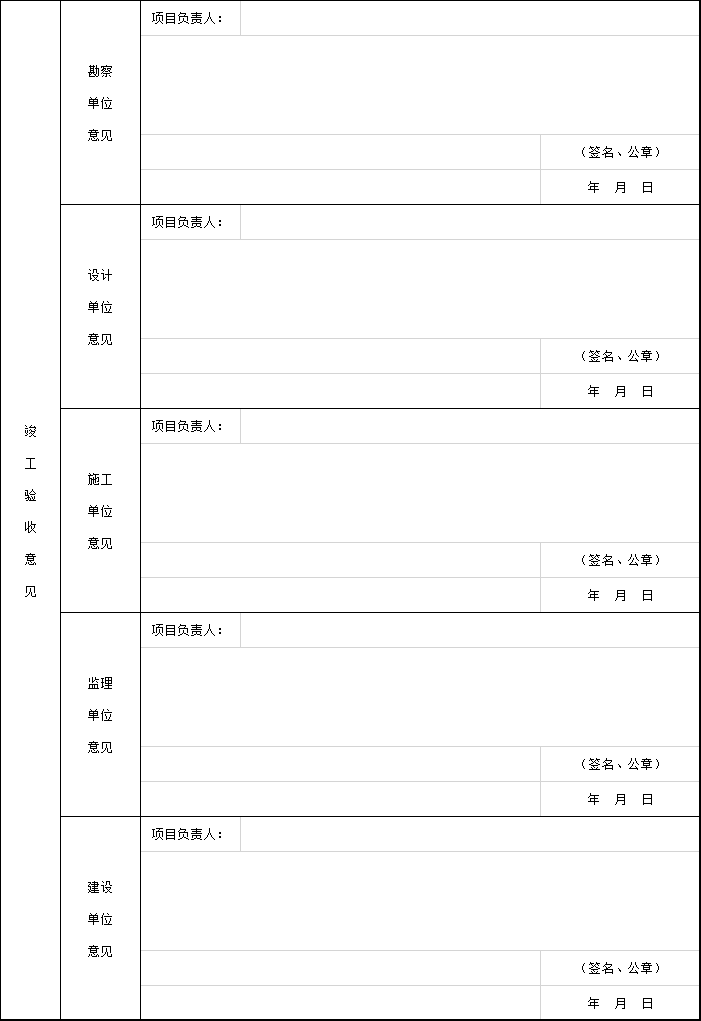 | 竣工验收意见 | 勘察单位意见 | 项目负责人： | |
|---|---|---|---|
| | | | |
| | | | （签名、公章） |
| | | | 年　月　日 |
| | 设计单位意见 | 项目负责人： | |
| | | | |
| | | | （签名、公章） |
| | | | 年　月　日 |
| | 施工单位意见 | 项目负责人： | |
| | | | |
| | | | （签名、公章） |
| | | | 年　月　日 |
| | 监理单位意见 | 项目负责人： | |
| | | | |
| | | | （签名、公章） |
| | | | 年　月　日 |
| | 建设单位意见 | 项目负责人： | |
| | | | |
| | | | （签名、公章） |
| | | | 年　月　日 |